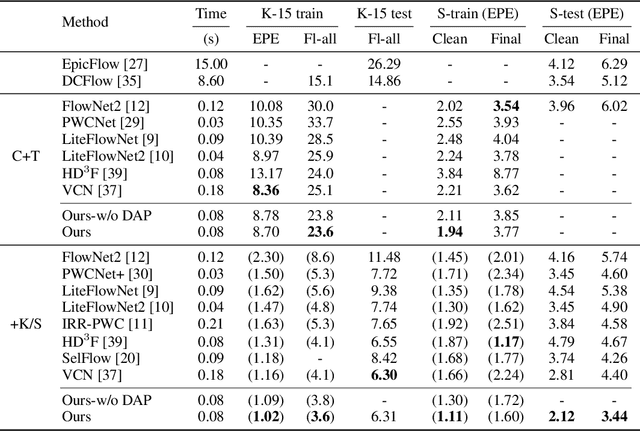 | | Method | Time (s) | K-15 train EPE | K-15 train Fl-all | K-15 test Fl-all | S-train (EPE) Clean | S-train (EPE) Final | S-test (EPE) Clean | S-test (EPE) Final |
|---|---|---|---|---|---|---|---|---|---|
| | EpicFlow [27] | 15.00 | - | - | 26.29 | - | - | 4.12 | 6.29 |
| | DCFlow [35] | 8.60 | - | 15.1 | 14.86 | - | - | 3.54 | 5.12 |
| C+T | FlowNet2 [12] | 0.12 | 10.08 | 30.0 | - | 2.02 | **3.54** | 3.96 | 6.02 |
| | PWCNet [29] | 0.03 | 10.35 | 33.7 | - | 2.55 | 3.93 | - | - |
| | LiteFlowNet [9] | 0.09 | 10.39 | 28.5 | - | 2.48 | 4.04 | - | - |
| | LiteFlowNet2 [10] | 0.04 | 8.97 | 25.9 | - | 2.24 | 3.78 | - | - |
| | HD$^3$F [39] | 0.08 | 13.17 | 24.0 | - | 3.84 | 8.77 | - | - |
| | VCN [37] | 0.18 | **8.36** | 25.1 | - | 2.21 | 3.62 | - | - |
| | Ours-w/o DAP | 0.08 | 8.78 | 23.8 | - | 2.11 | 3.85 | - | - |
| | Ours | 0.08 | 8.70 | **23.6** | - | **1.94** | 3.77 | - | - |
| +K/S | FlowNet2 [12] | 0.12 | (2.30) | (8.6) | 11.48 | (1.45) | (2.01) | 4.16 | 5.74 |
| | PWCNet+ [30] | 0.03 | (1.50) | (5.3) | 7.72 | (1.71) | (2.34) | 3.45 | 4.60 |
| | LiteFlowNet [9] | 0.09 | (1.62) | (5.6) | 9.38 | (1.35) | (1.78) | 4.54 | 5.38 |
| | LiteFlowNet2 [10] | 0.04 | (1.47) | (4.8) | 7.74 | (1.30) | (1.62) | 3.45 | 4.90 |
| | IRR-PWC [11] | 0.21 | (1.63) | (5.3) | 7.65 | (1.92) | (2.51) | 3.84 | 4.58 |
| | HD$^3$F [39] | 0.08 | (1.31) | (4.1) | 6.55 | (1.87) | (**1.17**) | 4.79 | 4.67 |
| | SelFlow [20] | 0.09 | (1.18) | - | 8.42 | (1.68) | (1.77) | 3.74 | 4.26 |
| | VCN [37] | 0.18 | (1.16) | (4.1) | **6.30** | (1.66) | (2.24) | 2.81 | 4.40 |
| | Ours-w/o DAP | 0.08 | (1.09) | (3.8) | - | (1.30) | (1.72) | - | - |
| | Ours | 0.08 | (**1.02**) | (**3.6**) | 6.31 | (**1.11**) | (1.60) | **2.12** | **3.44** |